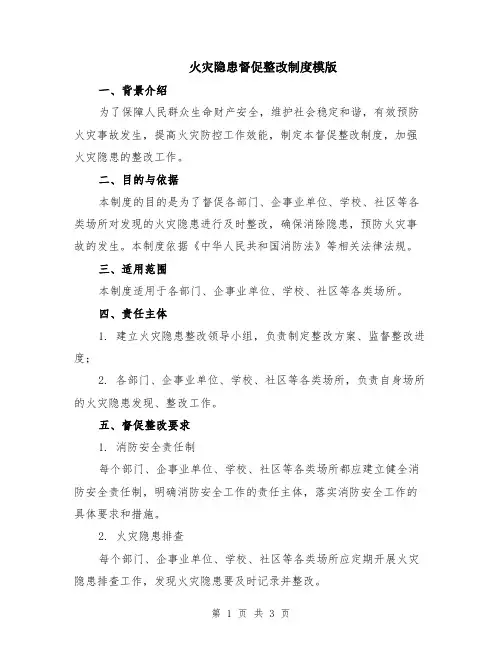 火灾隐患督促整改制度模版

一、背景介绍

为了保障人民群众生命财产安全，维护社会稳定和谐，有效预防火灾事故发生，提高火灾防控工作效能，制定本督促整改制度，加强火灾隐患的整改工作。

二、目的与依据

本制度的目的是为了督促各部门、企事业单位、学校、社区等各类场所对发现的火灾隐患进行及时整改，确保消除隐患，预防火灾事故的发生。本制度依据《中华人民共和国消防法》等相关法律法规。

三、适用范围

本制度适用于各部门、企事业单位、学校、社区等各类场所。

四、责任主体

1. 建立火灾隐患整改领导小组，负责制定整改方案、监督整改进度；

2. 各部门、企事业单位、学校、社区等各类场所，负责自身场所的火灾隐患发现、整改工作。

五、督促整改要求

1. 消防安全责任制

每个部门、企事业单位、学校、社区等各类场所都应建立健全消防安全责任制，明确消防安全工作的责任主体，落实消防安全工作的具体要求和措施。

2. 火灾隐患排查

每个部门、企事业单位、学校、社区等各类场所应定期开展火灾隐患排查工作，发现火灾隐患要及时记录并整改。

第 1 页 共 3 页